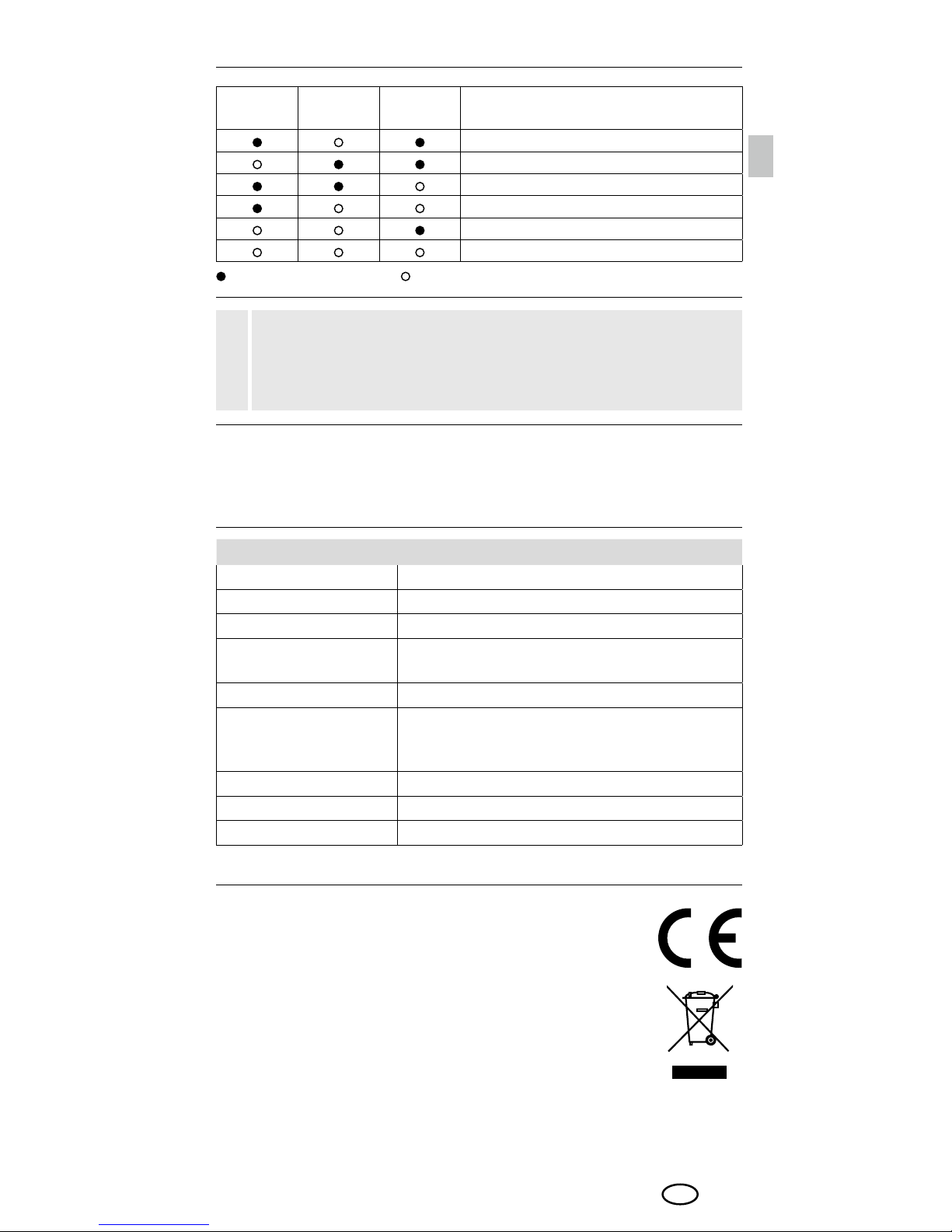 | | | | |
|---|---|---|---|
| ● | ○ | ● | |
| ○ | ● | ● | |
| ● | ● | ○ | |
| ● | ○ | ○ | |
| ○ | ○ | ● | |
| ○ | ○ | ○ | |

● ○